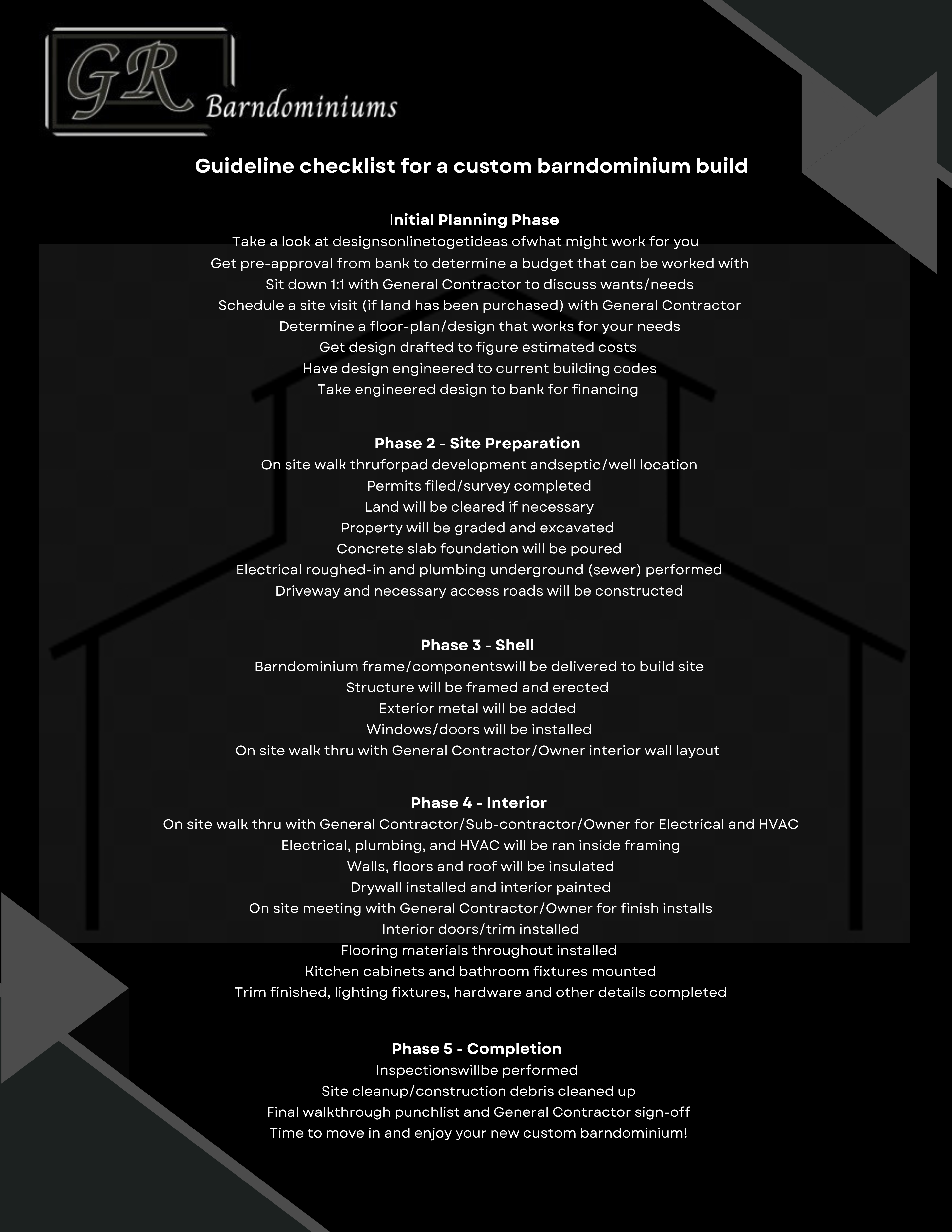 GR Barndominiums

Guideline checklist for a custom barndominium build

Initial Planning Phase
Take a look at designsonlinetogetideas ofwhat might work for you
Get pre-approval from bank to determine a budget that can be worked with
Sit down 1:1 with General Contractor to discuss wants/needs
Schedule a site visit (if land has been purchased) with General Contractor
Determine a floor-plan/design that works for your needs
Get design drafted to figure estimated costs
Have design engineered to current building codes
Take engineered design to bank for financing

Phase 2 - Site Preparation
On site walk thruforpad development andseptic/well location
Permits filed/survey completed
Land will be cleared if necessary
Property will be graded and excavated
Concrete slab foundation will be poured
Electrical roughed-in and plumbing underground (sewer) performed
Driveway and necessary access roads will be constructed

Phase 3 - Shell
Barndominium frame/componentswill be delivered to build site
Structure will be framed and erected
Exterior metal will be added
Windows/doors will be installed
On site walk thru with General Contractor/Owner interior wall layout

Phase 4 - Interior
On site walk thru with General Contractor/Sub-contractor/Owner for Electrical and HVAC
Electrical, plumbing, and HVAC will be ran inside framing
Walls, floors and roof will be insulated
Drywall installed and interior painted
On site meeting with General Contractor/Owner for finish installs
Interior doors/trim installed
Flooring materials throughout installed
Kitchen cabinets and bathroom fixtures mounted
Trim finished, lighting fixtures, hardware and other details completed

Phase 5 - Completion
Inspectionswillbe performed
Site cleanup/construction debris cleaned up
Final walkthrough punchlist and General Contractor sign-off
Time to move in and enjoy your new custom barndominium!